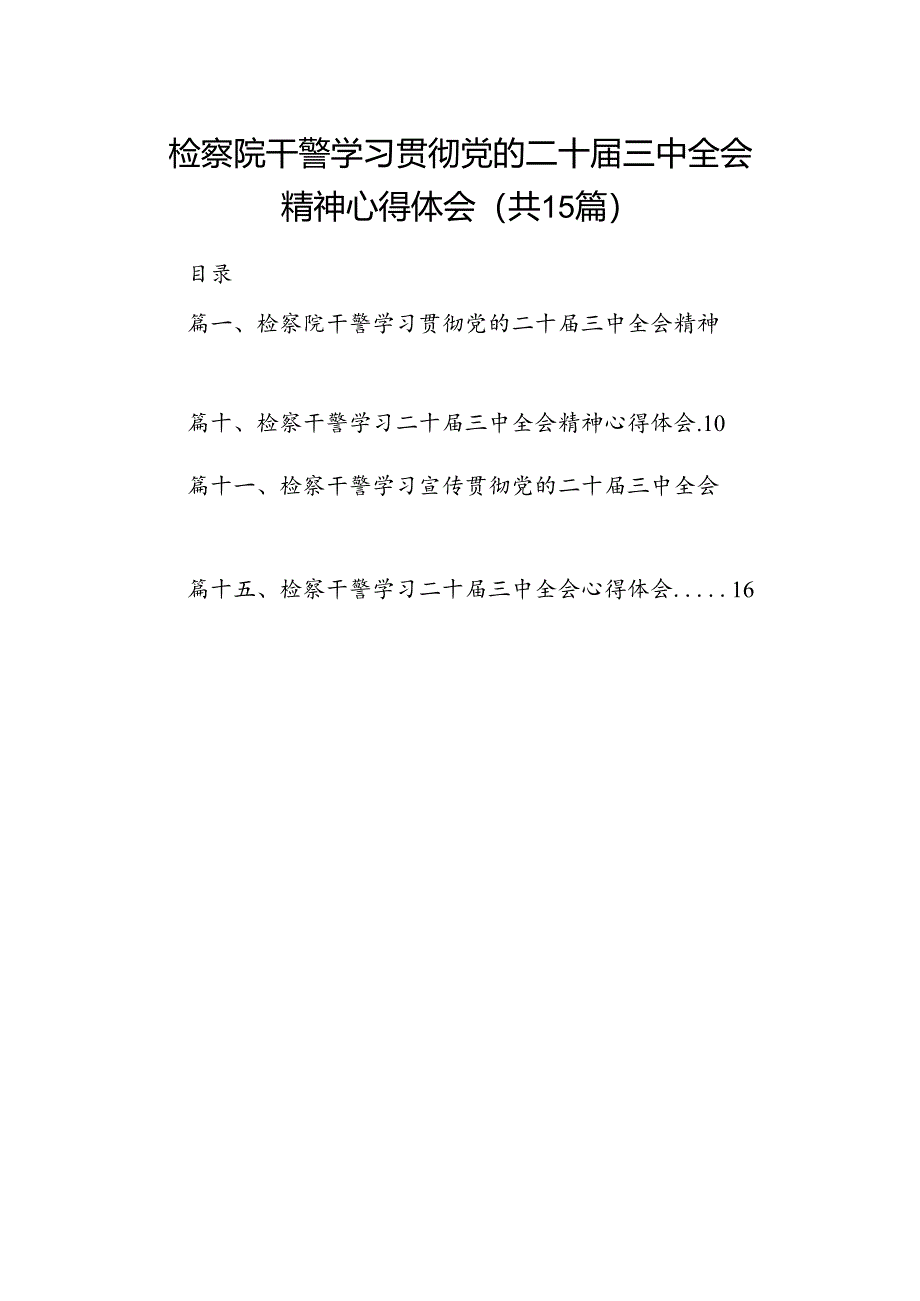 检察院干警学习贯彻党的二十届三中全会精神心得体会（共15篇）

目录

篇一、检察院干警学习贯彻党的二十届三中全会精神

篇十、检察干警学习二十届三中全会精神心得体会.10

篇十一、检察干警学习宣传贯彻党的二十届三中全会

篇十五、检察干警学习二十届三中全会心得体会.....16